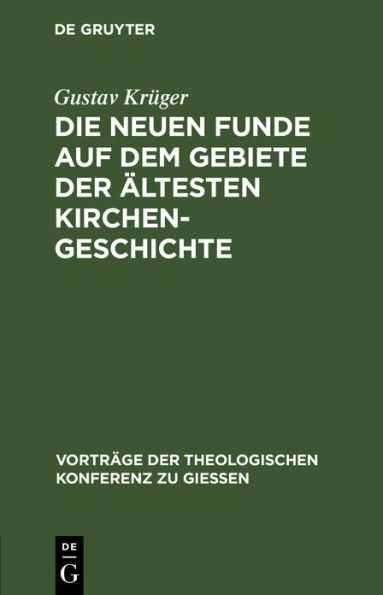 DE GRUYTER

Gustav Krüger

DIE NEUEN FUNDE AUF DEM GEBIETE DER ÄLTESTEN KIRCHENGESCHICHTE

VORTRÄGE DER THEOLOGISCHEN KONFERENZ ZU GIESSEN

DE G